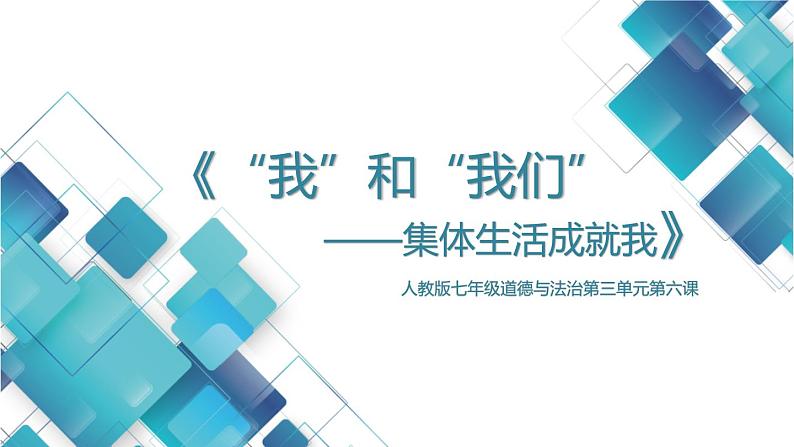 《“我”和“我们”

——集体生活成就我》

人教版七年级道德与法治第三单元第六课